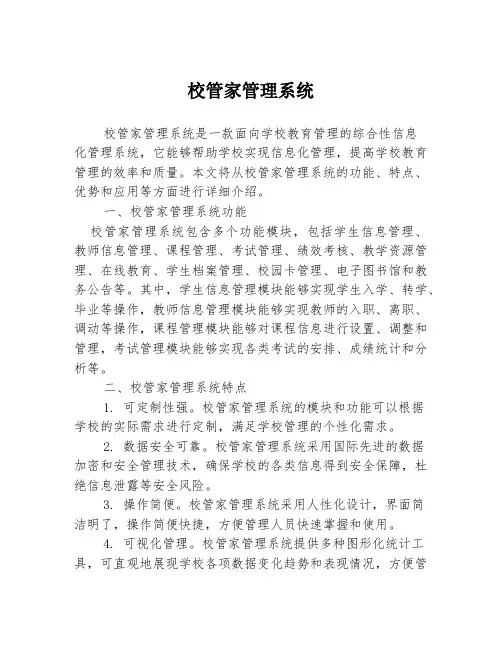 校管家管理系统

校管家管理系统是一款面向学校教育管理的综合性信息化管理系统，它能够帮助学校实现信息化管理，提高学校教育管理的效率和质量。本文将从校管家管理系统的功能、特点、优势和应用等方面进行详细介绍。

一、校管家管理系统功能

校管家管理系统包含多个功能模块，包括学生信息管理、教师信息管理、课程管理、考试管理、绩效考核、教学资源管理、在线教育、学生档案管理、校园卡管理、电子图书馆和教务公告等。其中，学生信息管理模块能够实现学生入学、转学、毕业等操作，教师信息管理模块能够实现教师的入职、离职、调动等操作，课程管理模块能够对课程信息进行设置、调整和管理，考试管理模块能够实现各类考试的安排、成绩统计和分析等。

二、校管家管理系统特点

1. 可定制性强。校管家管理系统的模块和功能可以根据学校的实际需求进行定制，满足学校管理的个性化需求。

2. 数据安全可靠。校管家管理系统采用国际先进的数据加密和安全管理技术，确保学校的各类信息得到安全保障，杜绝信息泄露等安全风险。

3. 操作简便。校管家管理系统采用人性化设计，界面简洁明了，操作简便快捷，方便管理人员快速掌握和使用。

4. 可视化管理。校管家管理系统提供多种图形化统计工具，可直观地展现学校各项数据变化趋势和表现情况，方便管